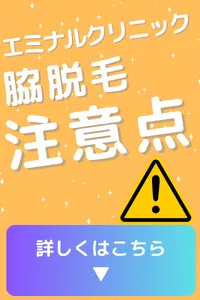 エミナルクリニック
脇脱毛
注意点

!

詳しくはこちら
▼